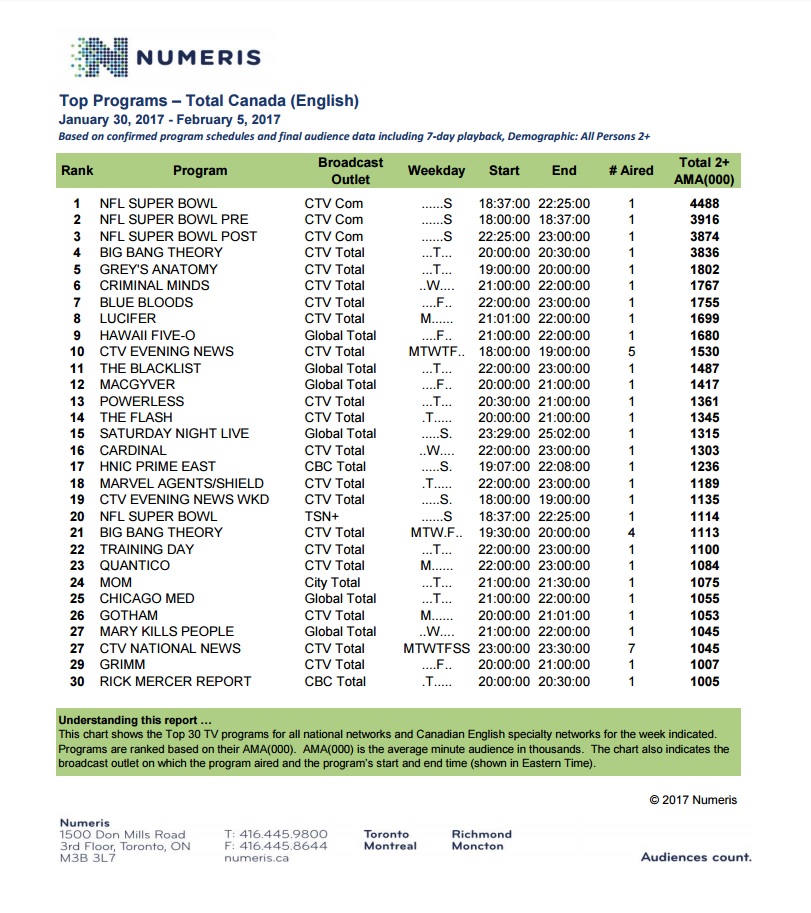 NUMERIS

Top Programs – Total Canada (English)
January 30, 2017 - February 5, 2017
Based on confirmed program schedules and final audience data including 7-day playback, Demographic: All Persons 2+

| Rank | Program | Broadcast Outlet | Weekday | Start | End | # Aired | Total 2+ AMA(000) |
|---|---|---|---|---|---|---|---|
| 1 | NFL SUPER BOWL | CTV Com | ......S | 18:37:00 | 22:25:00 | 1 | 4488 |
| 2 | NFL SUPER BOWL PRE | CTV Com | ......S | 18:00:00 | 18:37:00 | 1 | 3916 |
| 3 | NFL SUPER BOWL POST | CTV Com | ......S | 22:25:00 | 23:00:00 | 1 | 3874 |
| 4 | BIG BANG THEORY | CTV Total | ...T... | 20:00:00 | 20:30:00 | 1 | 3836 |
| 5 | GREY'S ANATOMY | CTV Total | ...T... | 19:00:00 | 20:00:00 | 1 | 1802 |
| 6 | CRIMINAL MINDS | CTV Total | ..W.... | 21:00:00 | 22:00:00 | 1 | 1767 |
| 7 | BLUE BLOODS | CTV Total | ....F.. | 22:00:00 | 23:00:00 | 1 | 1755 |
| 8 | LUCIFER | CTV Total | M...... | 21:01:00 | 22:00:00 | 1 | 1699 |
| 9 | HAWAII FIVE-O | Global Total | ....F.. | 21:00:00 | 22:00:00 | 1 | 1680 |
| 10 | CTV EVENING NEWS | CTV Total | MTWTF.. | 18:00:00 | 19:00:00 | 5 | 1530 |
| 11 | THE BLACKLIST | Global Total | ...T... | 22:00:00 | 23:00:00 | 1 | 1487 |
| 12 | MACGYVER | Global Total | ....F.. | 20:00:00 | 21:00:00 | 1 | 1417 |
| 13 | POWERLESS | CTV Total | ...T... | 20:30:00 | 21:00:00 | 1 | 1361 |
| 14 | THE FLASH | CTV Total | .T..... | 20:00:00 | 21:00:00 | 1 | 1345 |
| 15 | SATURDAY NIGHT LIVE | Global Total | .....S. | 23:29:00 | 25:02:00 | 1 | 1315 |
| 16 | CARDINAL | CTV Total | ..W.... | 22:00:00 | 23:00:00 | 1 | 1303 |
| 17 | HNIC PRIME EAST | CBC Total | .....S. | 19:07:00 | 22:08:00 | 1 | 1236 |
| 18 | MARVEL AGENTS/SHIELD | CTV Total | .T..... | 22:00:00 | 23:00:00 | 1 | 1189 |
| 19 | CTV EVENING NEWS WKD | CTV Total | .....S. | 18:00:00 | 19:00:00 | 1 | 1135 |
| 20 | NFL SUPER BOWL | TSN+ | ......S | 18:37:00 | 22:25:00 | 1 | 1114 |
| 21 | BIG BANG THEORY | CTV Total | MTW.F.. | 19:30:00 | 20:00:00 | 4 | 1113 |
| 22 | TRAINING DAY | CTV Total | ...T... | 22:00:00 | 23:00:00 | 1 | 1100 |
| 23 | QUANTICO | CTV Total | M...... | 22:00:00 | 23:00:00 | 1 | 1084 |
| 24 | MOM | City Total | ...T... | 21:00:00 | 21:30:00 | 1 | 1075 |
| 25 | CHICAGO MED | Global Total | ...T... | 21:00:00 | 22:00:00 | 1 | 1055 |
| 26 | GOTHAM | CTV Total | M...... | 20:00:00 | 21:01:00 | 1 | 1053 |
| 27 | MARY KILLS PEOPLE | Global Total | ..W.... | 21:00:00 | 22:00:00 | 1 | 1045 |
| 27 | CTV NATIONAL NEWS | CTV Total | MTWTFSS | 23:00:00 | 23:30:00 | 7 | 1045 |
| 29 | GRIMM | CTV Total | ....F.. | 20:00:00 | 21:00:00 | 1 | 1007 |
| 30 | RICK MERCER REPORT | CBC Total | .T..... | 20:00:00 | 20:30:00 | 1 | 1005 |

Understanding this report ...
This chart shows the Top 30 TV programs for all national networks and Canadian English specialty networks for the week indicated. Programs are ranked based on their AMA(000). AMA(000) is the average minute audience in thousands. The chart also indicates the broadcast outlet on which the program aired and the program's start and end time (shown in Eastern Time).

© 2017 Numeris

Numeris
1500 Don Mills Road
3rd Floor, Toronto, ON
M3B 3L7

T: 416.445.9800
F: 416.445.8644
numeris.ca

Toronto
Montreal

Richmond
Moncton

Audiences count.